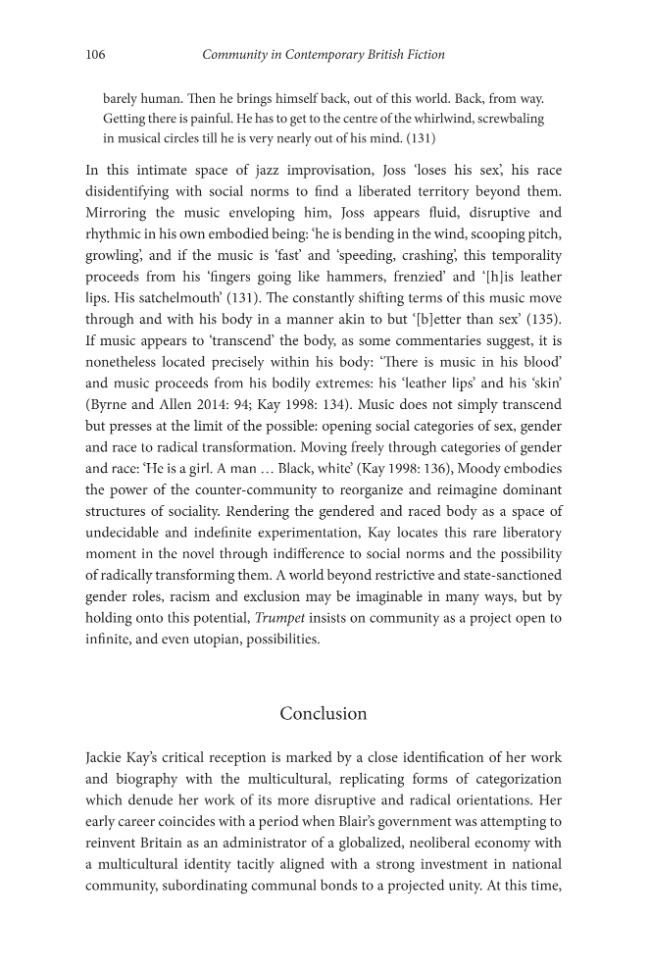 106 Community in Contemporary British Fiction

barely human. Then he brings himself back, out of this world. Back, from way. Getting there is painful. He has to get to the centre of the whirlwind, screwbaling in musical circles till he is very nearly out of his mind. (131)

In this intimate space of jazz improvisation, Joss 'loses his sex', his race disidentifying with social norms to find a liberated territory beyond them. Mirroring the music enveloping him, Joss appears fluid, disruptive and rhythmic in his own embodied being: 'he is bending in the wind, scooping pitch, growling', and if the music is 'fast' and 'speeding, crashing', this temporality proceeds from his 'fingers going like hammers, frenzied' and '[h]is leather lips. His satchelmouth' (131). The constantly shifting terms of this music move through and with his body in a manner akin to but '[b]etter than sex' (135). If music appears to 'transcend' the body, as some commentaries suggest, it is nonetheless located precisely within his body: 'There is music in his blood' and music proceeds from his bodily extremes: his 'leather lips' and his 'skin' (Byrne and Allen 2014: 94; Kay 1998: 134). Music does not simply transcend but presses at the limit of the possible: opening social categories of sex, gender and race to radical transformation. Moving freely through categories of gender and race: 'He is a girl. A man … Black, white' (Kay 1998: 136), Moody embodies the power of the counter-community to reorganize and reimagine dominant structures of sociality. Rendering the gendered and raced body as a space of undecidable and indefinite experimentation, Kay locates this rare liberatory moment in the novel through indifference to social norms and the possibility of radically transforming them. A world beyond restrictive and state-sanctioned gender roles, racism and exclusion may be imaginable in many ways, but by holding onto this potential, Trumpet insists on community as a project open to infinite, and even utopian, possibilities.

Conclusion

Jackie Kay's critical reception is marked by a close identification of her work and biography with the multicultural, replicating forms of categorization which denude her work of its more disruptive and radical orientations. Her early career coincides with a period when Blair's government was attempting to reinvent Britain as an administrator of a globalized, neoliberal economy with a multicultural identity tacitly aligned with a strong investment in national community, subordinating communal bonds to a projected unity. At this time,